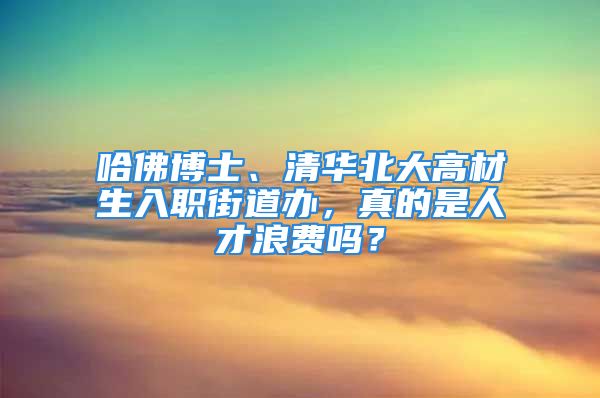 哈佛博士、清华北大高材生入职街道办，真的是人才浪费吗？